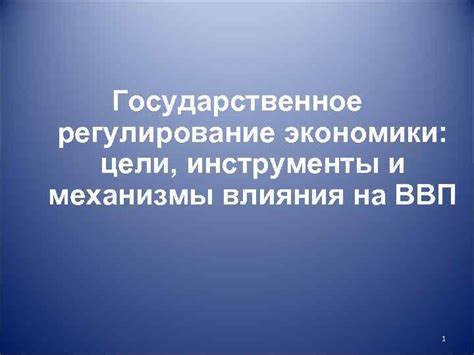 Государственное регулирование экономики: цели, инструменты и механизмы влияния на ВВП

1